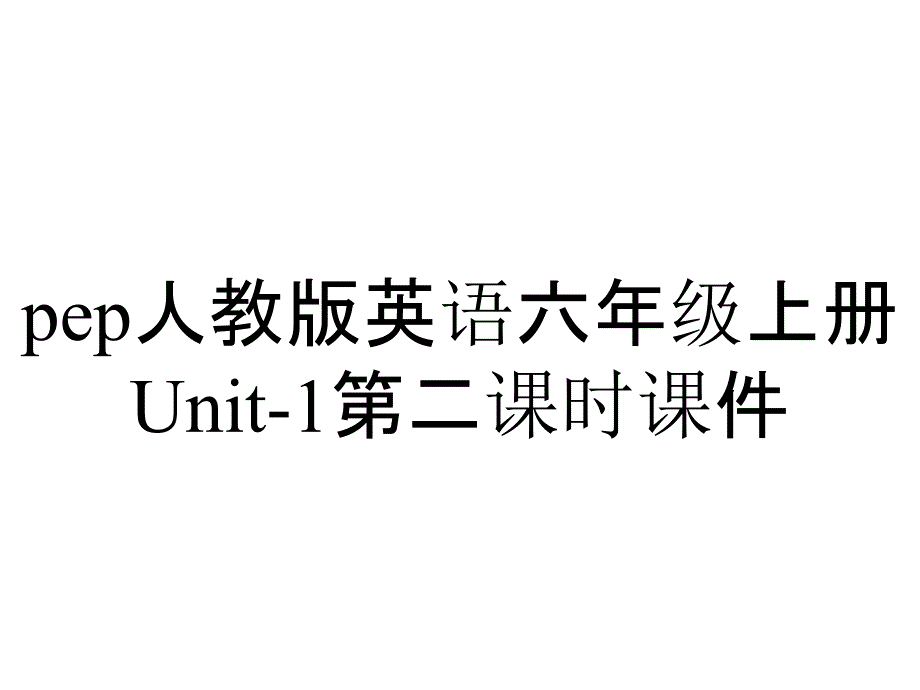 pep人教版英语六年级上册Unit-1第二课时课件